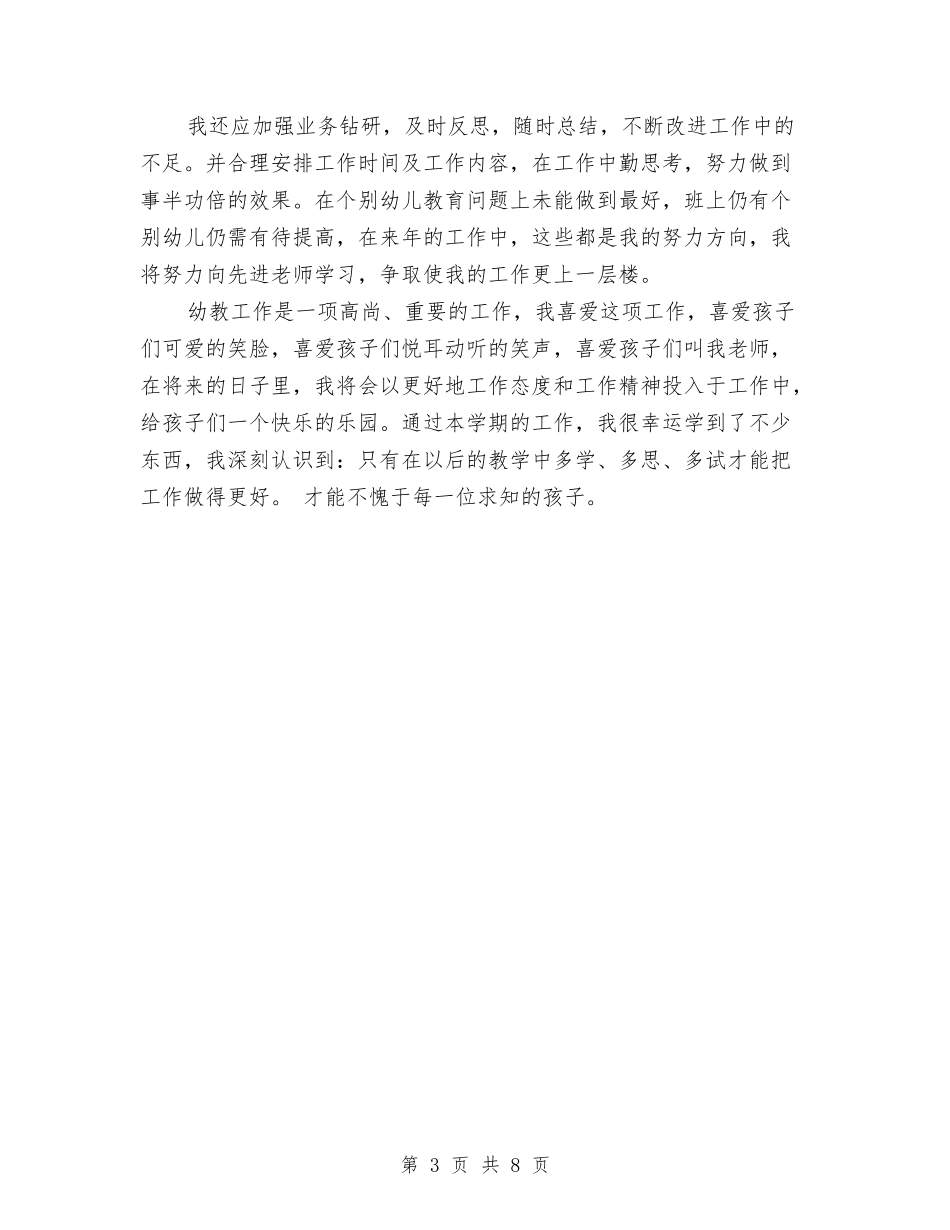 我还应加强业务钻研，及时反思，随时总结，不断改进工作中的不足。并合理安排工作时间及工作内容，在工作中勤思考，努力做到事半功倍的效果。在个别幼儿教育问题上未能做到最好，班上仍有个别幼儿仍需有待提高，在来年的工作中，这些都是我的努力方向，我将努力向先进老师学习，争取使我的工作更上一层楼。

幼教工作是一项高尚、重要的工作，我喜爱这项工作，喜爱孩子们可爱的笑脸，喜爱孩子们悦耳动听的笑声，喜爱孩子们叫我老师，在将来的日子里，我将会以更好地工作态度和工作精神投入于工作中，给孩子们一个快乐的乐园。通过本学期的工作，我很幸运学到了不少东西，我深刻认识到：只有在以后的教学中多学、多思、多试才能把工作做得更好。 才能不愧于每一位求知的孩子。

第 3 页 共 8 页